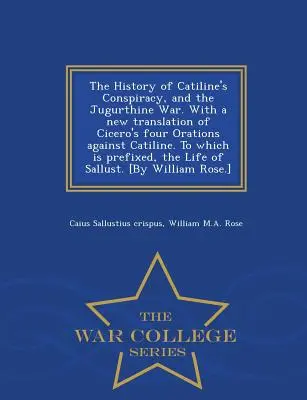 The History of Catiline's Conspiracy, and the Jugurthine War. With a new translation of Cicero's four Orations against Catiline. To which is prefixed, the Life of Sallust. [By William Rose.]

Caius Sallustius crispus, William M.A. Rose

THE
WAR COLLEGE
SERIES